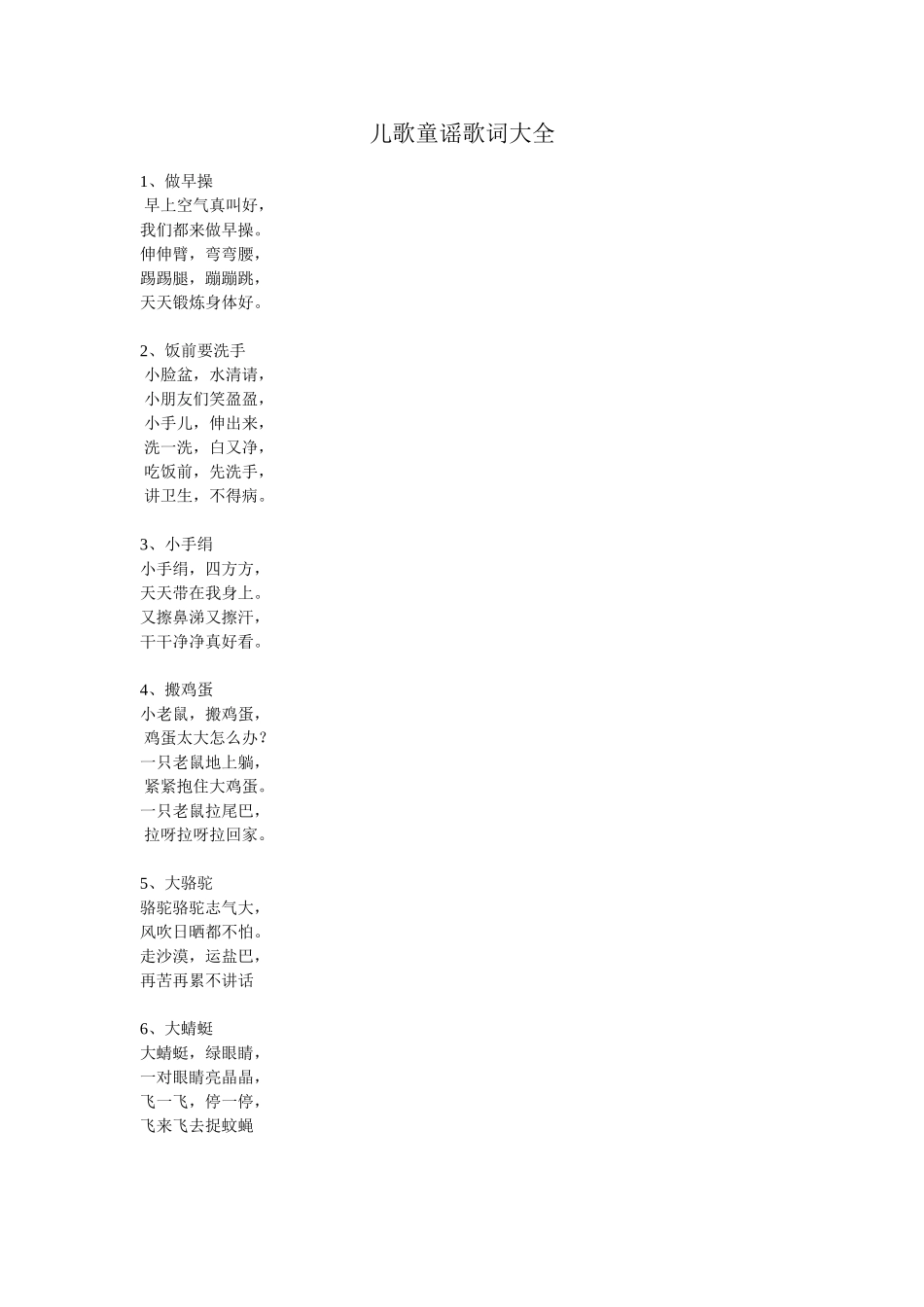 儿歌童谣歌词大全

1、做早操
早上空气真叫好，
我们都来做早操。
伸伸臂，弯弯腰，
踢踢腿，蹦蹦跳，
天天锻炼身体好。

2、饭前要洗手
小脸盆，水清请，
小朋友们笑盈盈，
小手儿，伸出来，
洗一洗，白又净，
吃饭前，先洗手，
讲卫生，不得病。

3、小手绢
小手绢，四方方，
天天带在我身上。
又擦鼻涕又擦汗，
干干净净真好看。

4、搬鸡蛋
小老鼠，搬鸡蛋，
鸡蛋太大怎么办？
一只老鼠地上躺，
紧紧抱住大鸡蛋。
一只老鼠拉尾巴，
拉呀拉呀拉回家。

5、大骆驼
骆驼骆驼志气大，
风吹日晒都不怕。
走沙漠，运盐巴，
再苦再累不讲话

6、大蜻蜓
大蜻蜓，绿眼睛，
一对眼睛亮晶晶，
飞一飞，停一停，
飞来飞去捉蚊蝇